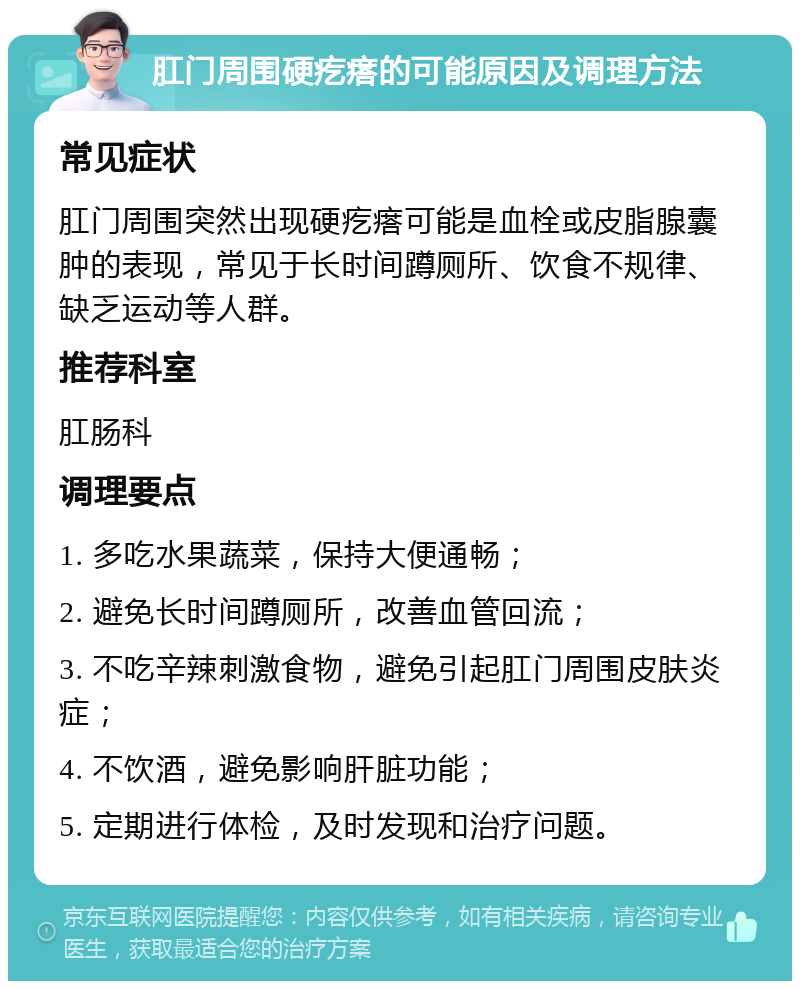 肛门周围硬疙瘩的可能原因及调理方法

常见症状

肛门周围突然出现硬疙瘩可能是血栓或皮脂腺囊肿的表现，常见于长时间蹲厕所、饮食不规律、缺乏运动等人群。

推荐科室

肛肠科

调理要点

1. 多吃水果蔬菜，保持大便通畅；

2. 避免长时间蹲厕所，改善血管回流；

3. 不吃辛辣刺激食物，避免引起肛门周围皮肤炎症；

4. 不饮酒，避免影响肝脏功能；

5. 定期进行体检，及时发现和治疗问题。

京东互联网医院提醒您：内容仅供参考，如有相关疾病，请咨询专业医生，获取最适合您的治疗方案